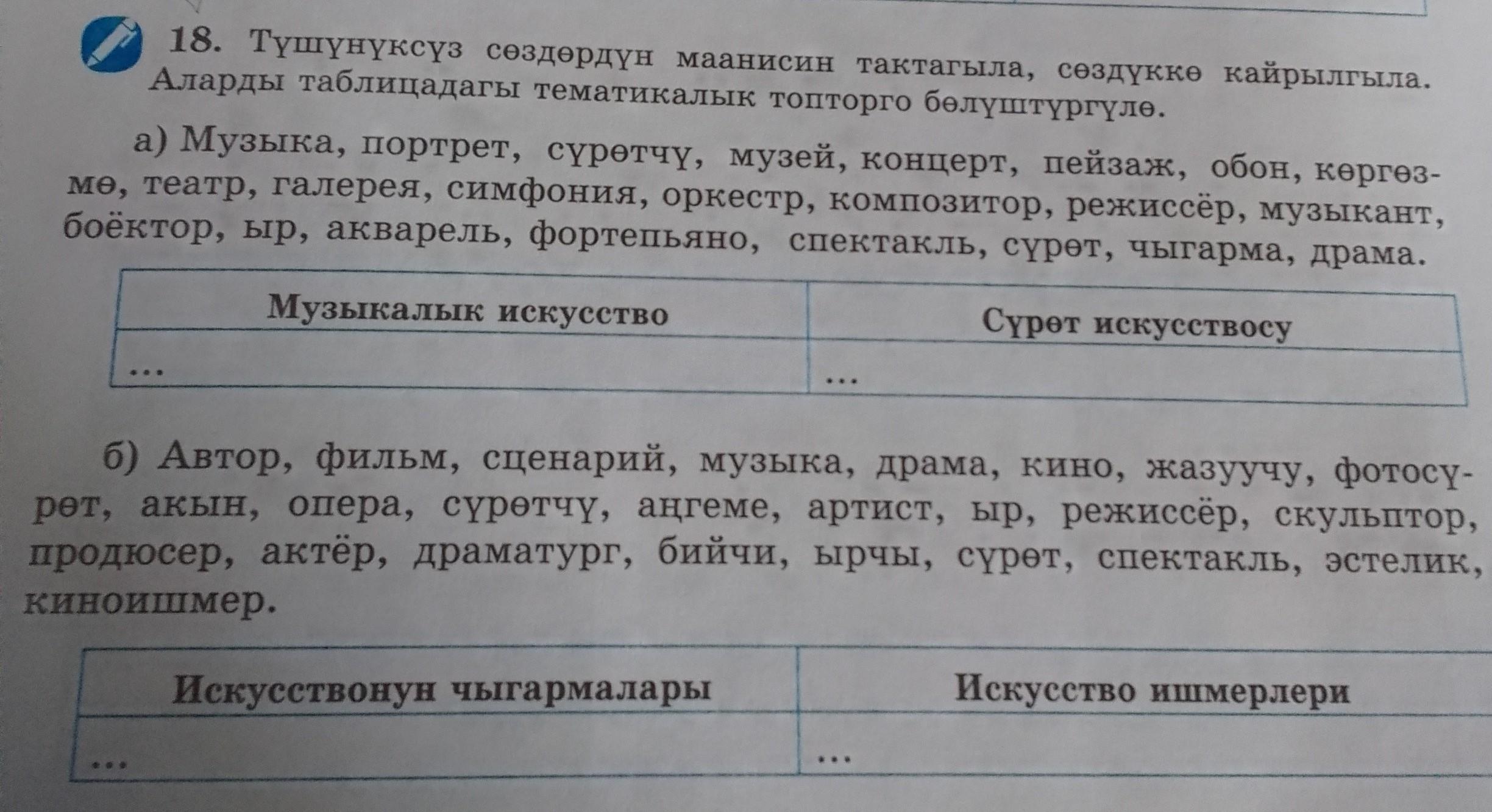 18. Түшүнүксүз сөздөрдүн маанисин тактагыла, сөздүккө кайрылгыла. Аларды таблицадагы тематикалык топторго бөлүштүргүлө.

а) Музыка, портрет, сүрөтчү, музей, концерт, пейзаж, обон, көргөзмө, театр, галерея, симфония, оркестр, композитор, режиссёр, музыкант, боёктор, ыр, акварель, фортепьяно, спектакль, сүрөт, чыгарма, драма.

| Музыкалык искусство | Сүрөт искусствосу |
|---|---|
| ... | ... |

б) Автор, фильм, сценарий, музыка, драма, кино, жазуучу, фотосүрөт, акын, опера, сүрөтчү, аңгеме, артист, ыр, режиссёр, скульптор, продюсер, актёр, драматург, бийчи, ырчы, сүрөт, спектакль, эстелик, киноишмер.

| Искусствонун чыгармалары | Искусство ишмерлери |
|---|---|
| ... | ... |